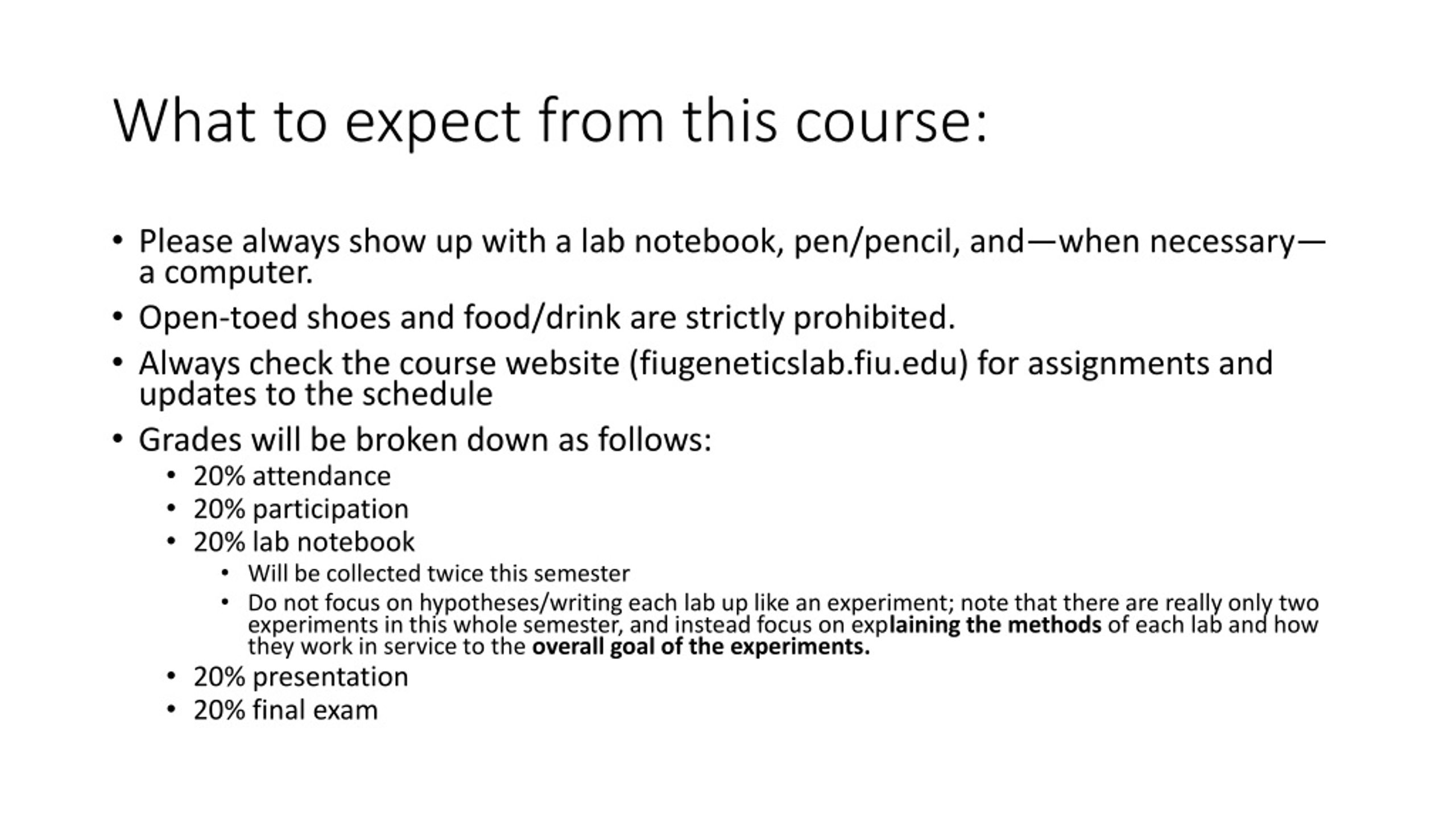 What to expect from this course:

• Please always show up with a lab notebook, pen/pencil, and—when necessary—a computer.
• Open-toed shoes and food/drink are strictly prohibited.
• Always check the course website (fiugeneticslab.fiu.edu) for assignments and updates to the schedule
• Grades will be broken down as follows:
  • 20% attendance
  • 20% participation
  • 20% lab notebook
    • Will be collected twice this semester
    • Do not focus on hypotheses/writing each lab up like an experiment; note that there are really only two experiments in this whole semester, and instead focus on explaining the methods of each lab and how they work in service to the overall goal of the experiments.
  • 20% presentation
  • 20% final exam